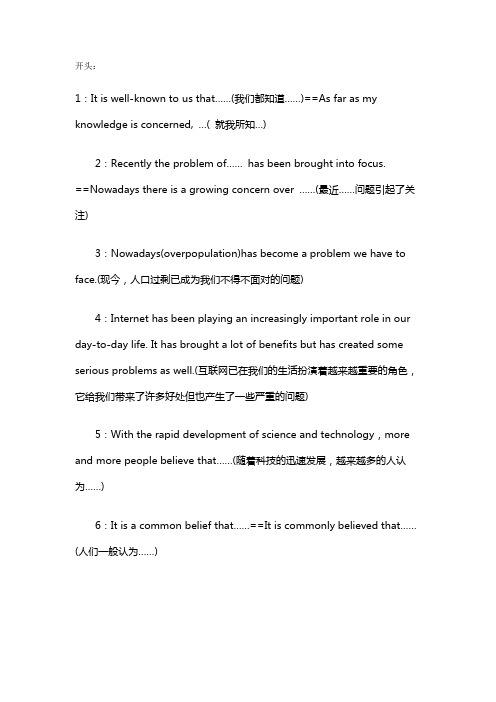 开头：

1：It is well-known to us that......(我们都知道......)==As far as my knowledge is concerned, ...( 就我所知...)

2：Recently the problem of...... has been brought into focus. ==Nowadays there is a growing concern over ......(最近......问题引起了关注)

3：Nowadays(overpopulation)has become a problem we have to face.(现今，人口过剩已成为我们不得不面对的问题)

4：Internet has been playing an increasingly important role in our day-to-day life. It has brought a lot of benefits but has created some serious problems as well.(互联网已在我们的生活扮演着越来越重要的角色，它给我们带来了许多好处但也产生了一些严重的问题)

5：With the rapid development of science and technology，more and more people believe that......(随着科技的迅速发展，越来越多的人认为......)

6：It is a common belief that......==It is commonly believed that......(人们一般认为......)